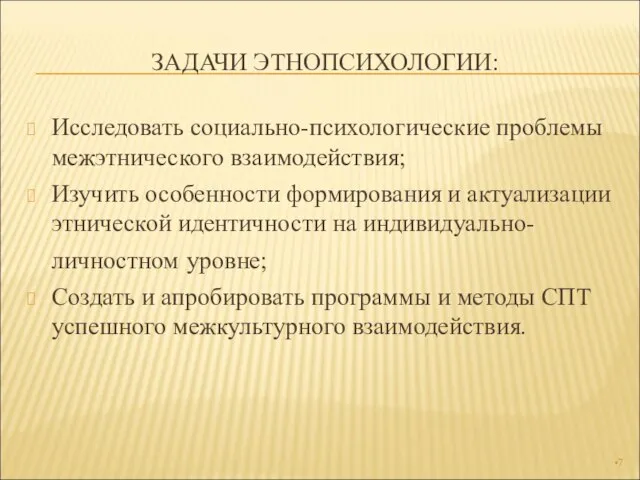 ЗАДАЧИ ЭТНОПСИХОЛОГИИ:

Исследовать социально-психологические проблемы межэтнического взаимодействия;

Изучить особенности формирования и актуализации этнической идентичности на индивидуально-личностном уровне;

Создать и апробировать программы и методы СПТ успешного межкультурного взаимодействия.

7